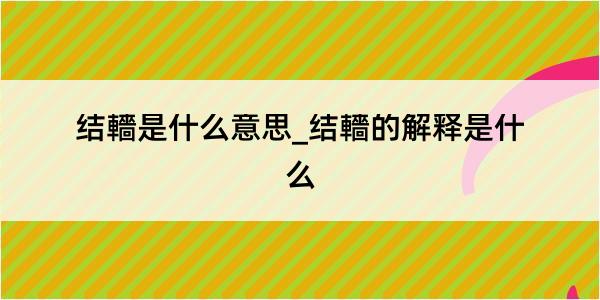 结轖是什么意思_结轖的解释是什么